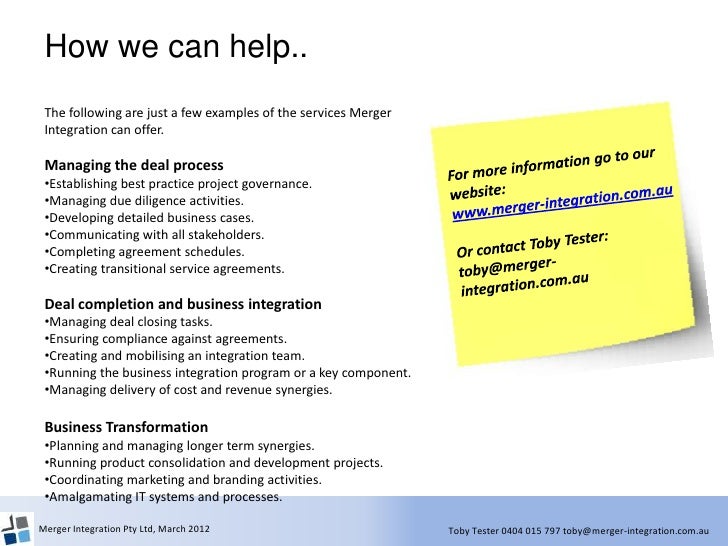 How we can help..

The following are just a few examples of the services Merger Integration can offer.

Managing the deal process
•Establishing best practice project governance.
•Managing due diligence activities.
•Developing detailed business cases.
•Communicating with all stakeholders.
•Completing agreement schedules.
•Creating transitional service agreements.

Deal completion and business integration
•Managing deal closing tasks.
•Ensuring compliance against agreements.
•Creating and mobilising an integration team.
•Running the business integration program or a key component.
•Managing delivery of cost and revenue synergies.

Business Transformation
•Planning and managing longer term synergies.
•Running product consolidation and development projects.
•Coordinating marketing and branding activities.
•Amalgamating IT systems and processes.

For more information go to our website: www.merger-integration.com.au

Or contact Toby Tester: toby@merger-integration.com.au

Merger Integration Pty Ltd, March 2012

Toby Tester 0404 015 797 toby@merger-integration.com.au